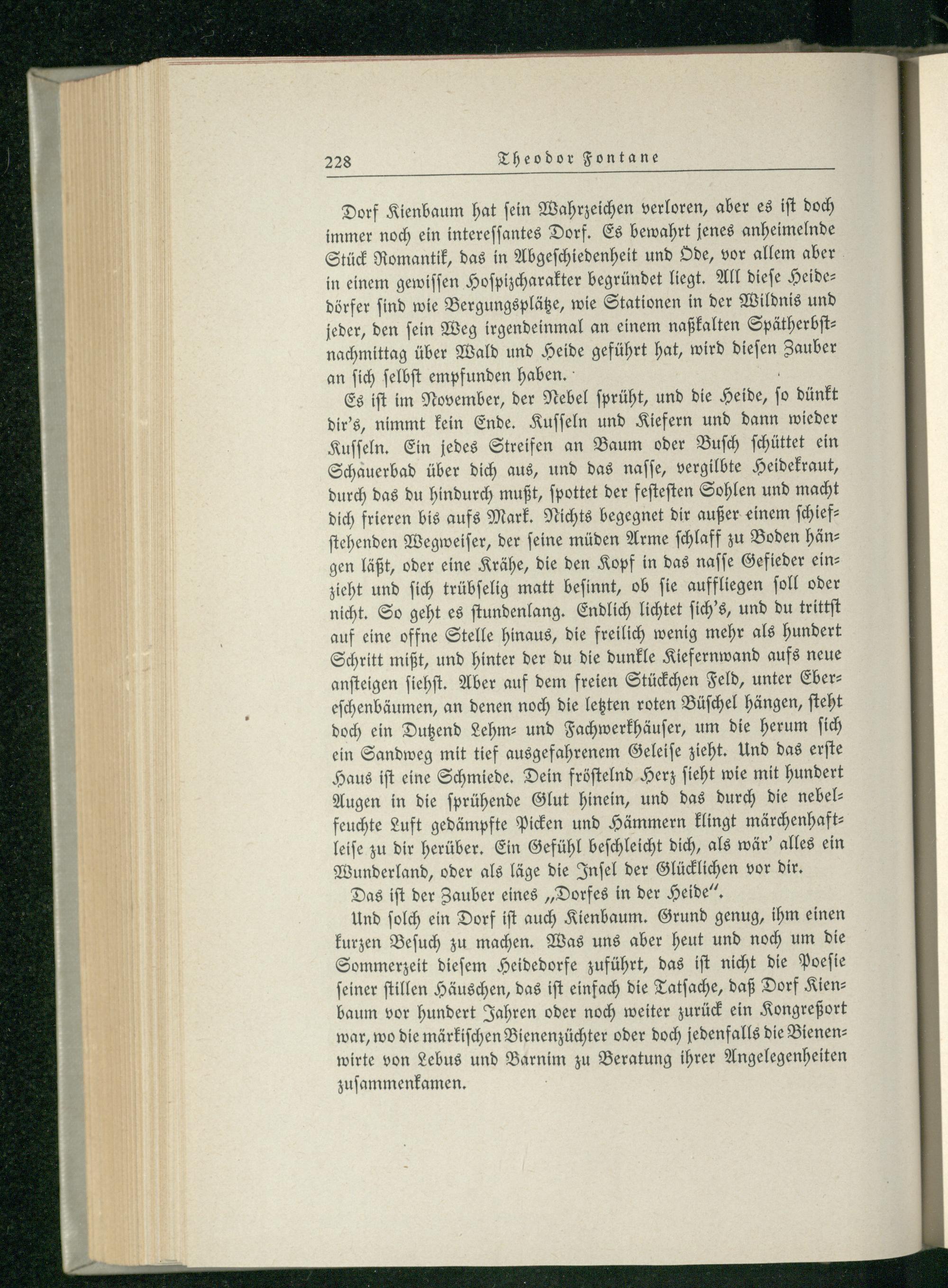 228 Theodor Fontane

Dorf Kienbaum hat sein Wahrzeichen verloren, aber es ist doch immer noch ein interessantes Dorf. Es bewahrt jenes anheimelnde Stück Romantik, das in Abgeschiedenheit und Öde, vor allem aber in einem gewissen Hospizcharakter begründet liegt. All diese Heidedörfer sind wie Bergungsplätze, wie Stationen in der Wildnis und jeder, den sein Weg irgendeinmal an einem naßkalten Spätherbstnachmittag über Wald und Heide geführt hat, wird diesen Zauber an sich selbst empfunden haben.

Es ist im November, der Nebel sprüht, und die Heide, so dünkt dir's, nimmt kein Ende. Kusseln und Kiefern und dann wieder Kusseln. Ein jedes Streifen an Baum oder Busch schüttet ein Schauerbad über dich aus, und das nasse, vergilbte Heidekraut, durch das du hindurch mußt, spottet der festesten Sohlen und macht dich frieren bis aufs Mark. Nichts begegnet dir außer einem schiefstehenden Wegweiser, der seine müden Arme schlaff zu Boden hängen läßt, oder eine Krähe, die den Kopf in das nasse Gefieder einzieht und sich trübselig matt besinnt, ob sie auffliegen soll oder nicht. So geht es stundenlang. Endlich lichtet sich's, und du trittst auf eine offne Stelle hinaus, die freilich wenig mehr als hundert Schritt mißt, und hinter der du die dunkle Kiefernwand aufs neue ansteigen siehst. Aber auf dem freien Stückchen Feld, unter Ebereschenbäumen, an denen noch die letzten roten Büschel hängen, steht doch ein Dutzend Lehm- und Fachwerkhäuser, um die herum sich ein Sandweg mit tief ausgefahrenem Geleise zieht. Und das erste Haus ist eine Schmiede. Dein fröstelnd Herz sieht wie mit hundert Augen in die sprühende Glut hinein, und das durch die nebelfeuchte Luft gedämpfte Picken und Hämmern klingt märchenhaftleise zu dir herüber. Ein Gefühl beschleicht dich, als wär' alles ein Wunderland, oder als läge die Insel der Glücklichen vor dir.

Das ist der Zauber eines „Dorfes in der Heide".

Und solch ein Dorf ist auch Kienbaum. Grund genug, ihm einen kurzen Besuch zu machen. Was uns aber heut und noch um die Sommerzeit diesem Heidedorfe zuführt, das ist nicht die Poesie seiner stillen Häuschen, das ist einfach die Tatsache, daß Dorf Kienbaum vor hundert Jahren oder noch weiter zurück ein Kongreßort war, wo die märkischen Bienenzüchter oder doch jedenfalls die Bienenwirte von Lebus und Barnim zu Beratung ihrer Angelegenheiten zusammenkamen.